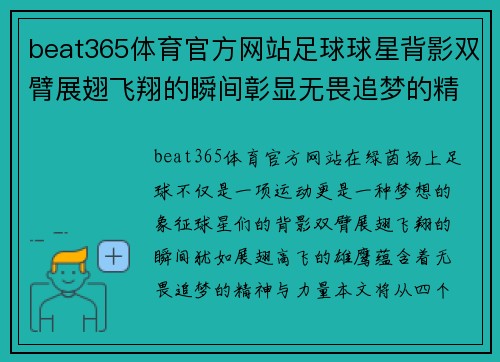 beat365体育官方网站足球球星背影双臂展翅飞翔的瞬间彰显无畏追梦的精

beat365体育官方网站在绿茵场上足球不仅是一项运动更是一种梦想的象征球星们的背影双臂展翅飞翔的瞬间犹如展翅高飞的雄鹰蕴含着无畏追梦的精神与力量本文将从四个

+